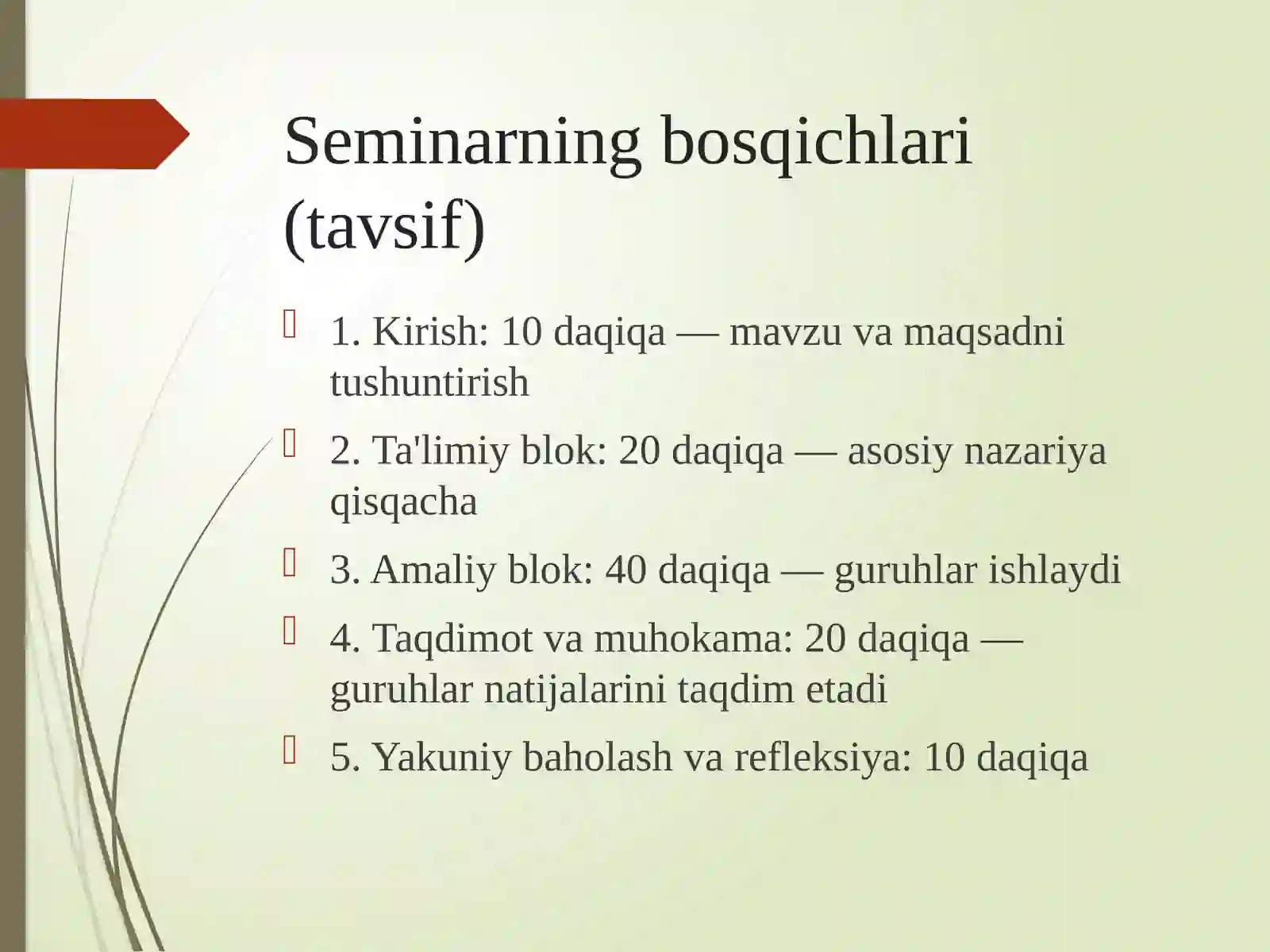 Seminarning bosqichlari (tavsif)

1. Kirish: 10 daqiqa — mavzu va maqsadni tushuntirish

2. Ta'limiy blok: 20 daqiqa — asosiy nazariya qisqacha

3. Amaliy blok: 40 daqiqa — guruhlar ishlaydi

4. Taqdimot va muhokama: 20 daqiqa — guruhlar natijalarini taqdim etadi

5. Yakuniy baholash va refleksiya: 10 daqiqa